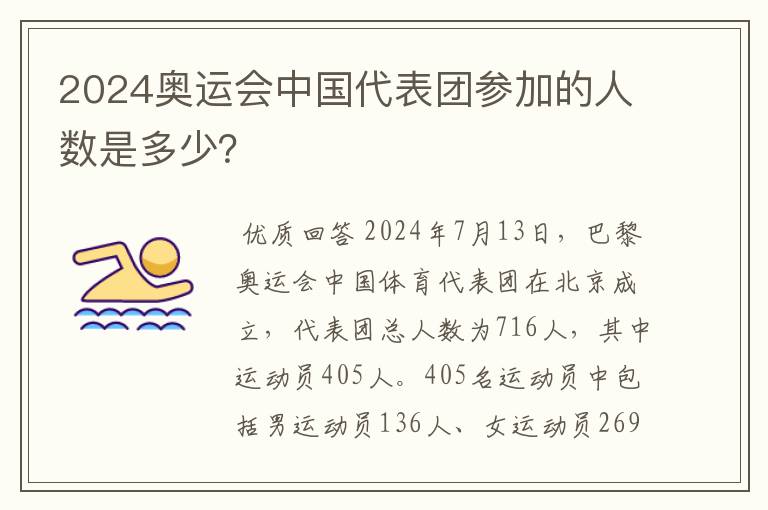 2024奥运会中国代表团参加的人数是多少?

优质回答 2024年7月13日，巴黎奥运会中国体育代表团在北京成立，代表团总人数为716人，其中运动员405人。405名运动员中包括男运动员136人、女运动员269